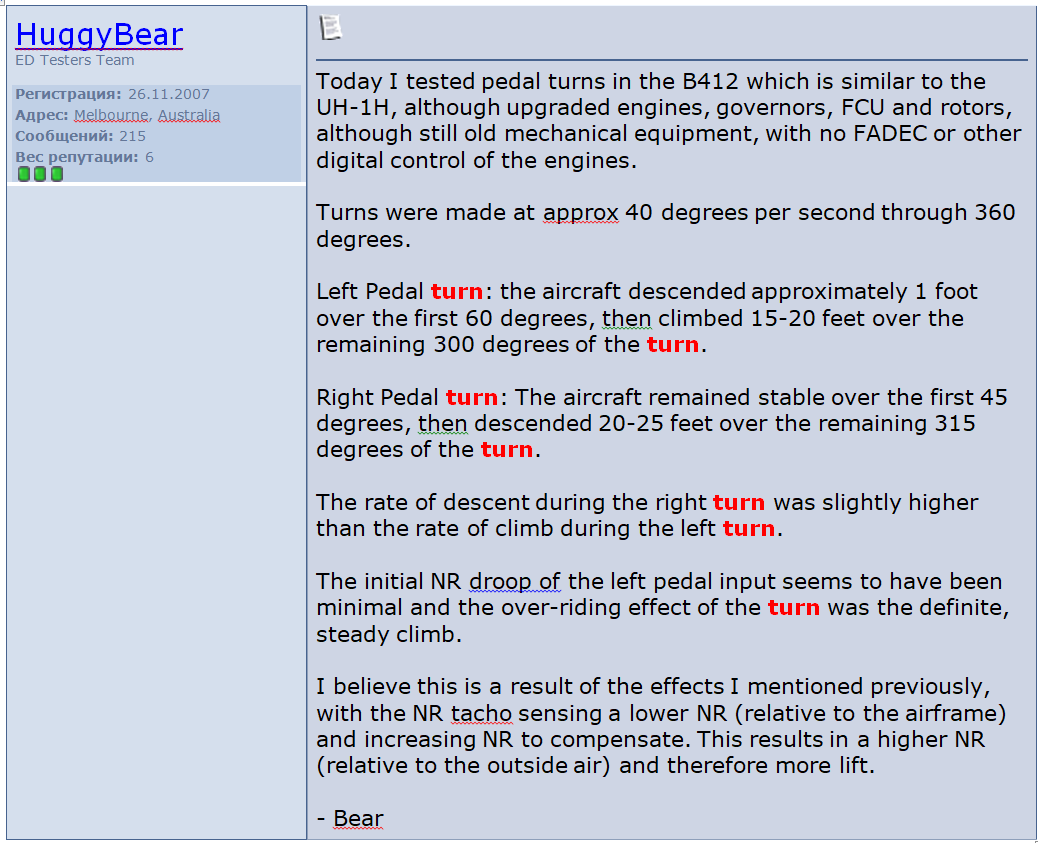 HuggyBear
ED Testers Team

Регистрация: 26.11.2007
Адрес: Melbourne, Australia
Сообщений: 215
Вес репутации: 6

Today I tested pedal turns in the B412 which is similar to the UH-1H, although upgraded engines, governors, FCU and rotors, although still old mechanical equipment, with no FADEC or other digital control of the engines.

Turns were made at approx 40 degrees per second through 360 degrees.

Left Pedal turn: the aircraft descended approximately 1 foot over the first 60 degrees, then climbed 15-20 feet over the remaining 300 degrees of the turn.

Right Pedal turn: The aircraft remained stable over the first 45 degrees, then descended 20-25 feet over the remaining 315 degrees of the turn.

The rate of descent during the right turn was slightly higher than the rate of climb during the left turn.

The initial NR droop of the left pedal input seems to have been minimal and the over-riding effect of the turn was the definite, steady climb.

I believe this is a result of the effects I mentioned previously, with the NR tacho sensing a lower NR (relative to the airframe) and increasing NR to compensate. This results in a higher NR (relative to the outside air) and therefore more lift.

- Bear